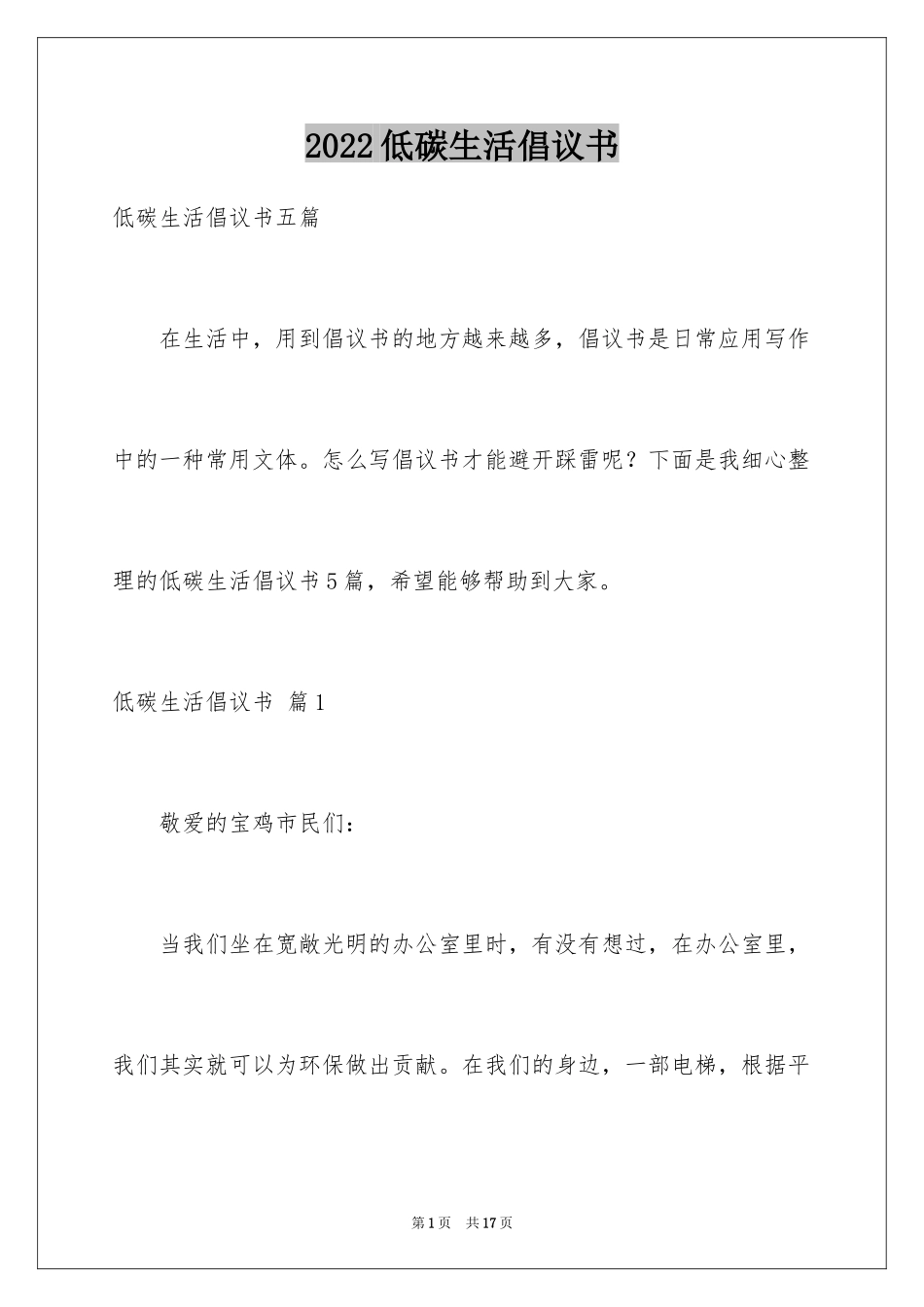 2022低碳生活倡议书

低碳生活倡议书五篇

在生活中，用到倡议书的地方越来越多，倡议书是日常应用写作中的一种常用文体。怎么写倡议书才能避开踩雷呢？下面是我细心整理的低碳生活倡议书5篇，希望能够帮助到大家。

低碳生活倡议书 篇1

敬爱的宝鸡市民们：

当我们坐在宽敞光明的办公室里时，有没有想过，在办公室里，我们其实就可以为环保做出贡献。在我们的身边，一部电梯，根据平

第1页 共17页